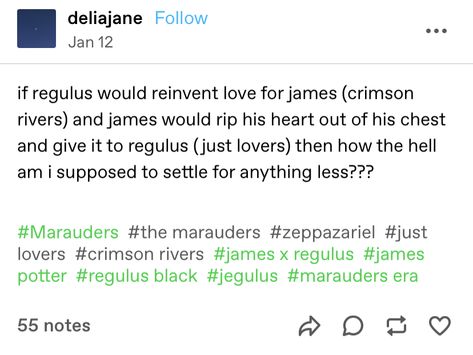 deliajane Follow
Jan 12

if regulus would reinvent love for james (crimson rivers) and james would rip his heart out of his chest and give it to regulus (just lovers) then how the hell am i supposed to settle for anything less???

#Marauders #the marauders #zeppazariel #just lovers #crimson rivers #james x regulus #james potter #regulus black #jegulus #marauders era

55 notes